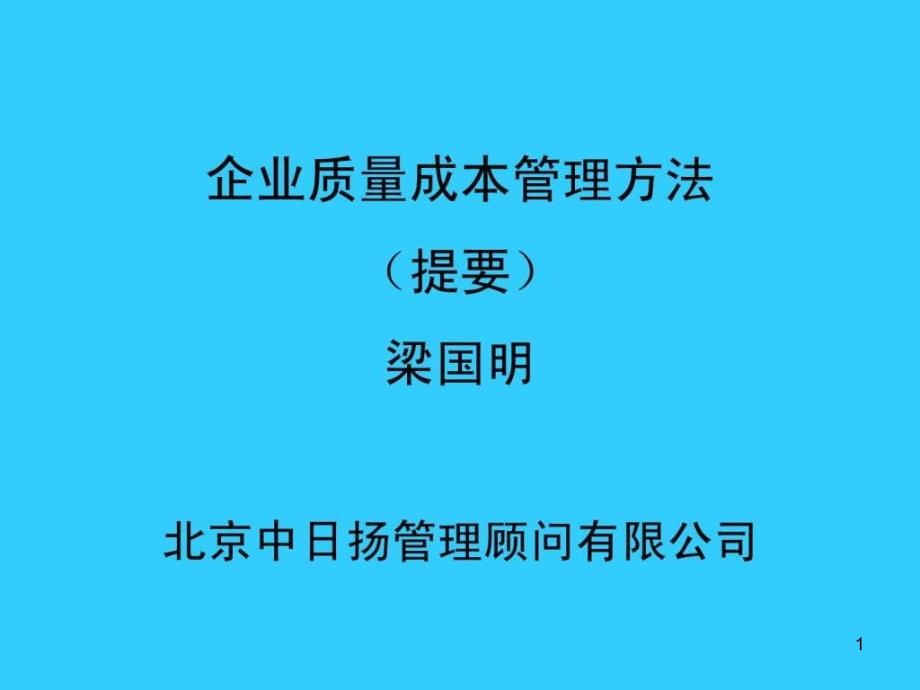 企业质量成本管理方法

（提要）

梁国明

北京中日扬管理顾问有限公司

1